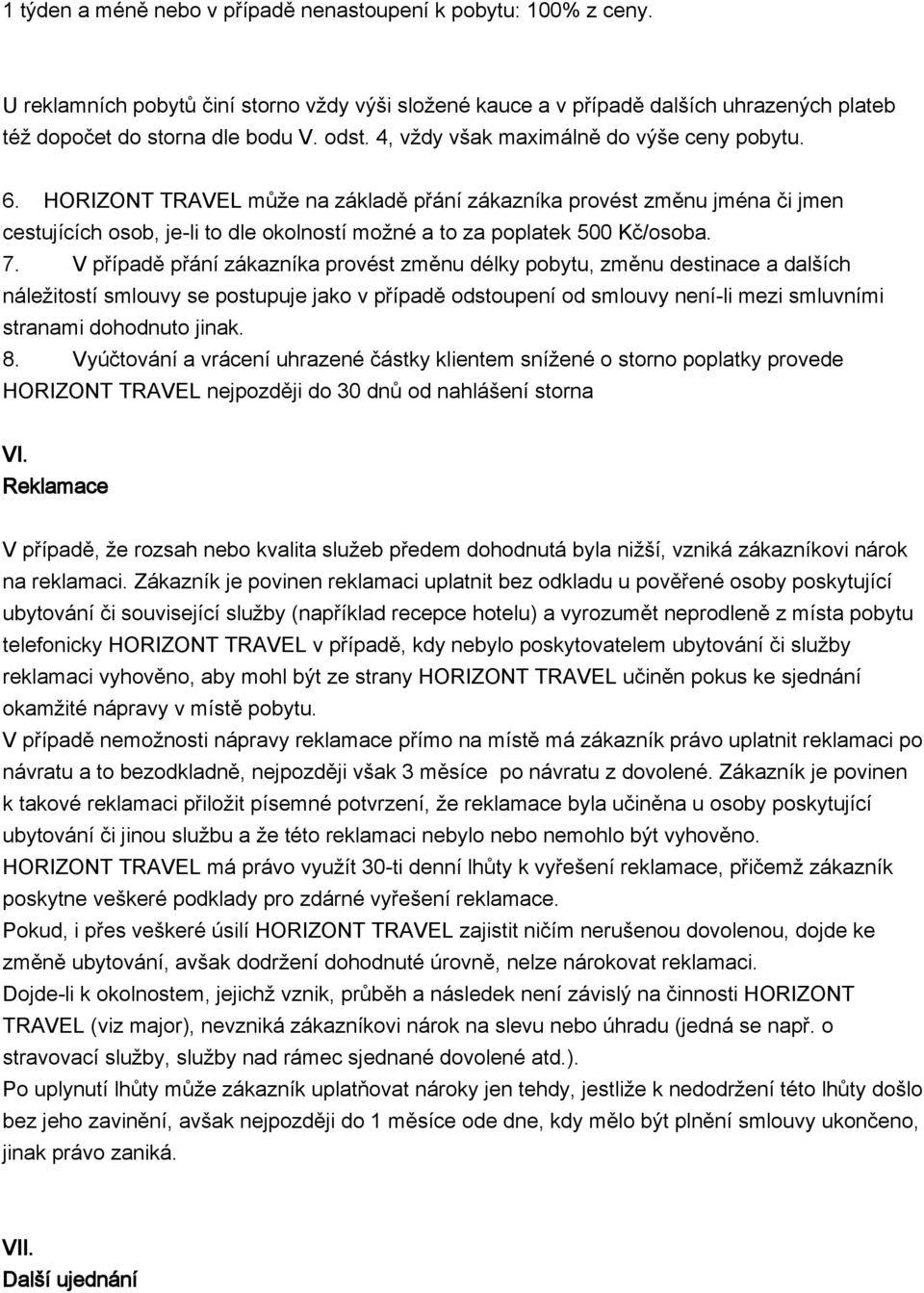 1 týden a méně nebo v případě nenastoupení k pobytu: 100% z ceny.

U reklamních pobytů činí storno vždy výši složené kauce a v případě dalších uhrazených plateb též dopočet do storna dle bodu V. odst. 4, vždy však maximálně do výše ceny pobytu.

6. HORIZONT TRAVEL může na základě přání zákazníka provést změnu jména či jmen cestujících osob, je-li to dle okolností možné a to za poplatek 500 Kč/osoba.
7. V případě přání zákazníka provést změnu délky pobytu, změnu destinace a dalších náležitostí smlouvy se postupuje jako v případě odstoupení od smlouvy není-li mezi smluvními stranami dohodnuto jinak.
8. Vyúčtování a vrácení uhrazené částky klientem snížené o storno poplatky provede HORIZONT TRAVEL nejpozději do 30 dnů od nahlášení storna

VI.
Reklamace

V případě, že rozsah nebo kvalita služeb předem dohodnutá byla nižší, vzniká zákazníkovi nárok na reklamaci. Zákazník je povinen reklamaci uplatnit bez odkladu u pověřené osoby poskytující ubytování či související služby (například recepce hotelu) a vyrozumět neprodleně z místa pobytu telefonicky HORIZONT TRAVEL v případě, kdy nebylo poskytovatelem ubytování či služby reklamaci vyhověno, aby mohl být ze strany HORIZONT TRAVEL učiněn pokus ke sjednání okamžité nápravy v místě pobytu.
V případě nemožnosti nápravy reklamace přímo na místě má zákazník právo uplatnit reklamaci po návratu a to bezodkladně, nejpozději však 3 měsíce po návratu z dovolené. Zákazník je povinen k takové reklamaci přiložit písemné potvrzení, že reklamace byla učiněna u osoby poskytující ubytování či jinou službu a že této reklamaci nebylo nebo nemohlo být vyhověno.
HORIZONT TRAVEL má právo využít 30-ti denní lhůty k vyřešení reklamace, přičemž zákazník poskytne veškeré podklady pro zdárné vyřešení reklamace.
Pokud, i přes veškeré úsilí HORIZONT TRAVEL zajistit ničím nerušenou dovolenou, dojde ke změně ubytování, avšak dodržení dohodnuté úrovně, nelze nárokovat reklamaci.
Dojde-li k okolnostem, jejichž vznik, průběh a následek není závislý na činnosti HORIZONT TRAVEL (viz major), nevzniká zákazníkovi nárok na slevu nebo úhradu (jedná se např. o stravovací služby, služby nad rámec sjednané dovolené atd.).
Po uplynutí lhůty může zákazník uplatňovat nároky jen tehdy, jestliže k nedodržení této lhůty došlo bez jeho zavinění, avšak nejpozději do 1 měsíce ode dne, kdy mělo být plnění smlouvy ukončeno, jinak právo zaniká.

VII.
Další ujednání